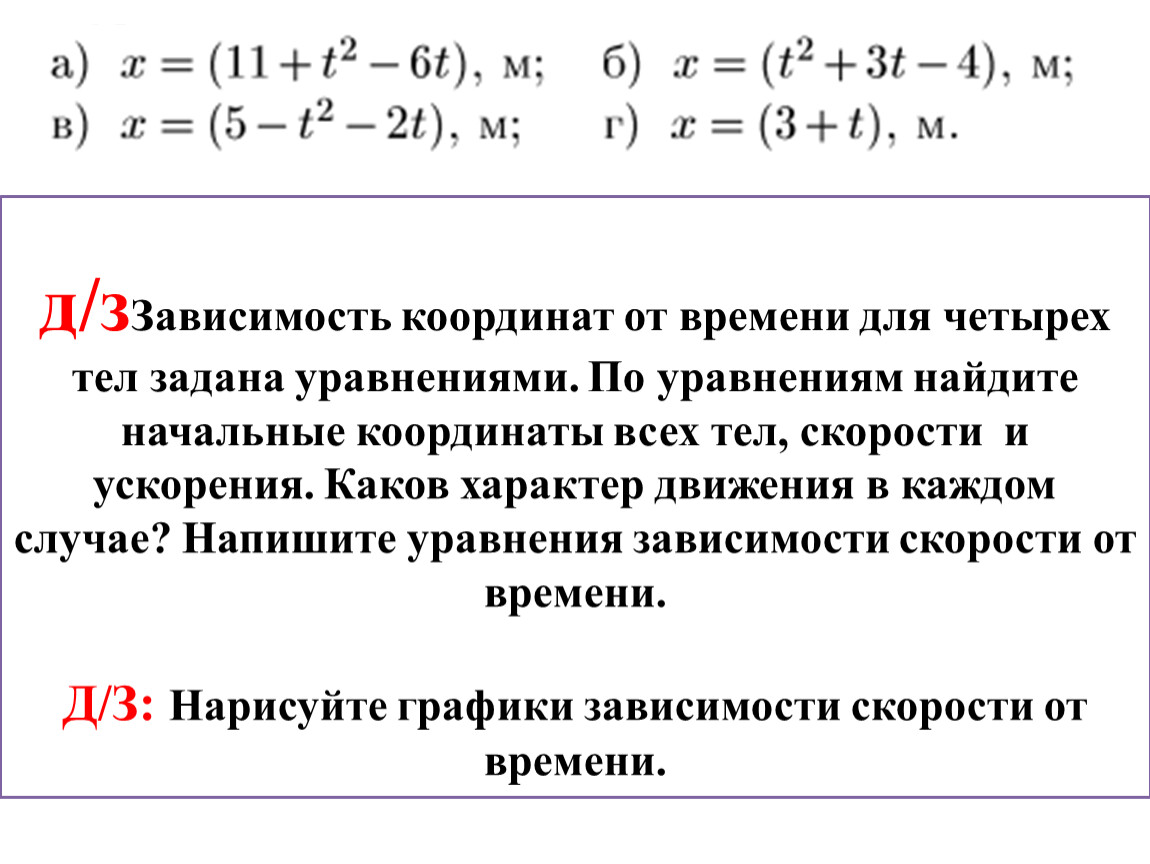 а) $x = (11 + t^2 - 6t)$, м;   б) $x = (t^2 + 3t - 4)$, м;
в) $x = (5 - t^2 - 2t)$, м;   г) $x = (3 + t)$, м.

Д/ЗЗависимость координат от времени для четырех тел задана уравнениями. По уравнениям найдите начальные координаты всех тел, скорости и ускорения. Каков характер движения в каждом случае? Напишите уравнения зависимости скорости от времени.

Д/З: Нарисуйте графики зависимости скорости от времени.